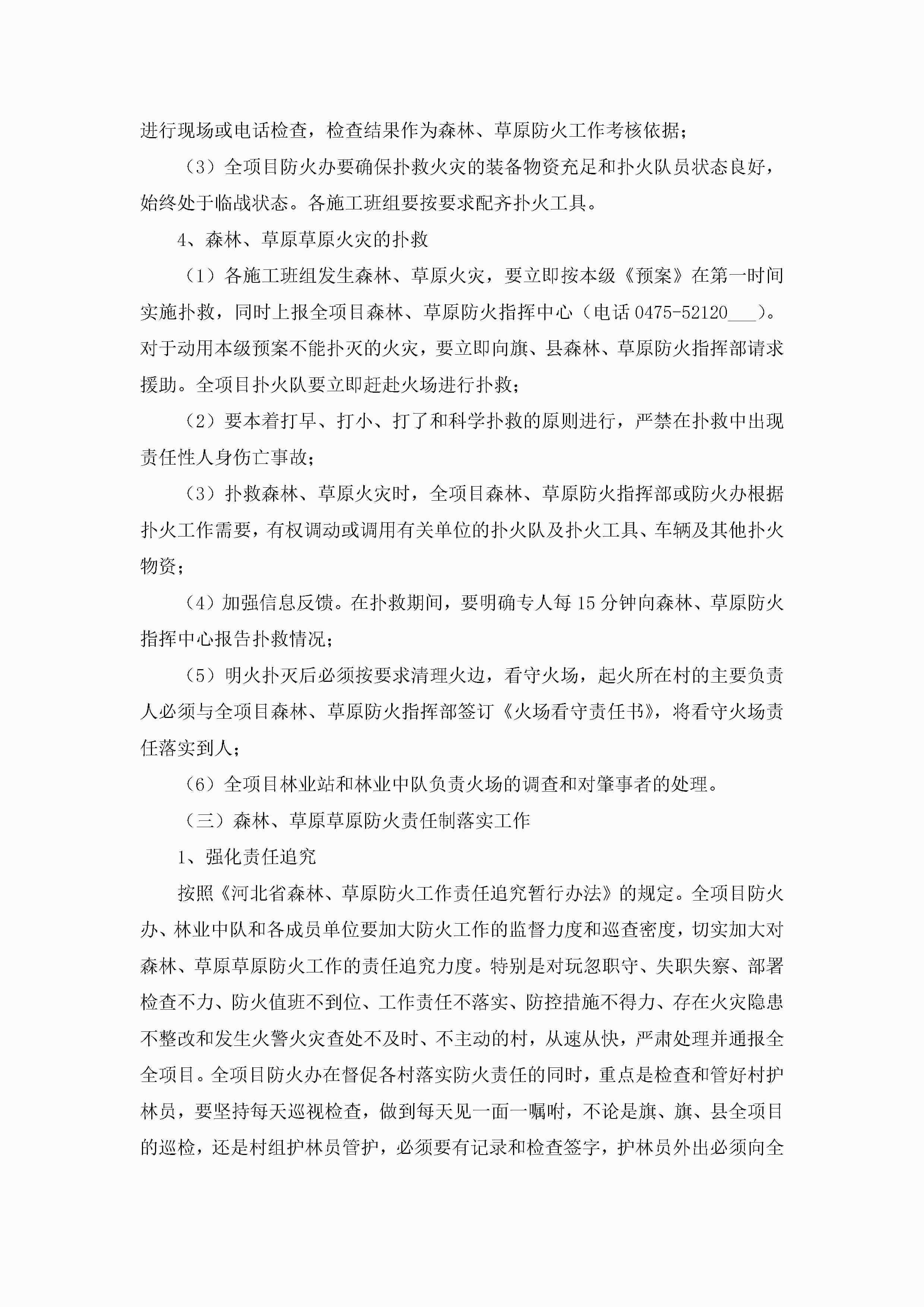 进行现场或电话检查，检查结果作为森林、草原防火工作考核依据；

（3）全项目防火办要确保扑救火灾的装备物资充足和扑火队员状态良好，始终处于临战状态。各施工班组要按要求配齐扑火工具。

4、森林、草原草原火灾的扑救

（1）各施工班组发生森林、草原火灾，要立即按本级《预案》在第一时间实施扑救，同时上报全项目森林、草原防火指挥中心（电话 0475-52120___）。对于动用本级预案不能扑灭的火灾，要立即向旗、县森林、草原防火指挥部请求援助。全项目扑火队要立即赶赴火场进行扑救；

（2）要本着打早、打小、打了和科学扑救的原则进行，严禁在扑救中出现责任性人身伤亡事故；

（3）扑救森林、草原火灾时，全项目森林、草原防火指挥部或防火办根据扑火工作需要，有权调动或调用有关单位的扑火队及扑火工具、车辆及其他扑火物资；

（4）加强信息反馈。在扑救期间，要明确专人每 15 分钟向森林、草原防火指挥中心报告扑救情况；

（5）明火扑灭后必须按要求清理火边，看守火场，起火所在村的主要负责人必须与全项目森林、草原防火指挥部签订《火场看守责任书》，将看守火场责任落实到人；

（6）全项目林业站和林业中队负责火场的调查和对肇事者的处理。

（三）森林、草原草原防火责任制落实工作

1、强化责任追究

按照《河北省森林、草原防火工作责任追究暂行办法》的规定。全项目防火办、林业中队和各成员单位要加大防火工作的监督力度和巡查密度，切实加大对森林、草原草原防火工作的责任追究力度。特别是对玩忽职守、失职失察、部署检查不力、防火值班不到位、工作责任不落实、防控措施不得力、存在火灾隐患不整改和发生火警火灾查处不及时、不主动的村，从速从快，严肃处理并通报全全项目。全项目防火办在督促各村落实防火责任的同时，重点是检查和管好村护林员，要坚持每天巡视检查，做到每天见一面一嘱咐，不论是旗、旗、县全项目的巡检，还是村组护林员管护，必须要有记录和检查签字，护林员外出必须向全